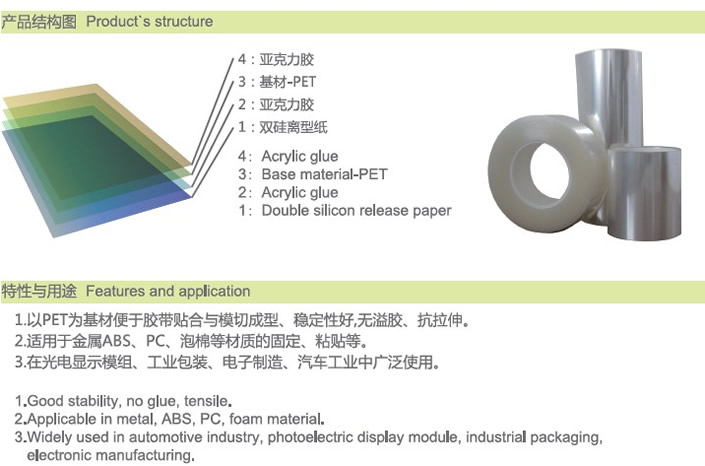 产品结构图 Product`s structure

4：亚克力胶
3：基材-PET
2：亚克力胶
1：双硅离型纸

4: Acrylic glue
3: Base material-PET
2: Acrylic glue
1: Double silicon release paper

特性与用途 Features and application

1.以PET为基材便于胶带贴合与模切成型、稳定性好,无溢胶、抗拉伸。
2.适用于金属ABS、PC、泡棉等材质的固定、粘贴等。
3.在光电显示模组、工业包装、电子制造、汽车工业中广泛使用。

1.Good stability, no glue, tensile.
2.Applicable in metal, ABS, PC, foam material.
3.Widely used in automotive industry, photoelectric display module, industrial packaging, electronic manufacturing.